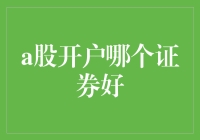 a股开户哪个证券好